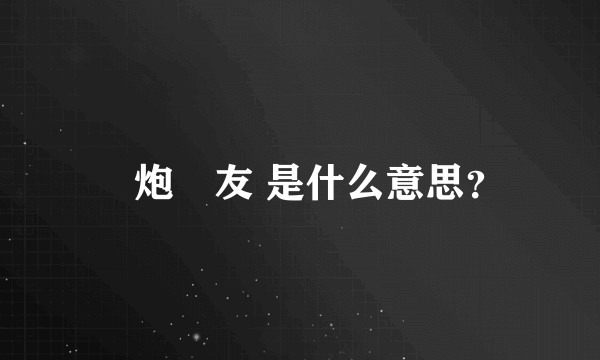 炮　友 是什么意思？